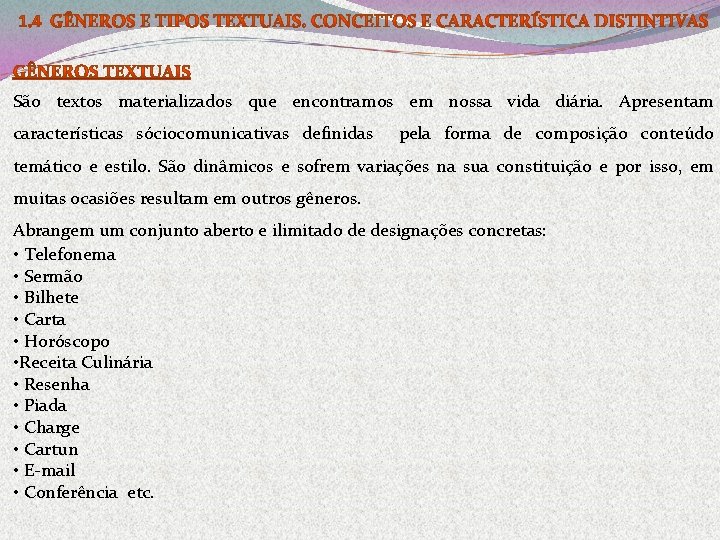 1.4 GÊNEROS E TIPOS TEXTUAIS. CONCEITOS E CARACTERÍSTICA DISTINTIVAS

GÊNEROS TEXTUAIS

São textos materializados que encontramos em nossa vida diária. Apresentam características sóciocomunicativas definidas pela forma de composição conteúdo temático e estilo. São dinâmicos e sofrem variações na sua constituição e por isso, em muitas ocasiões resultam em outros gêneros.

Abrangem um conjunto aberto e ilimitado de designações concretas:
• Telefonema
• Sermão
• Bilhete
• Carta
• Horóscopo
•Receita Culinária
• Resenha
• Piada
• Charge
• Cartun
• E-mail
• Conferência etc.